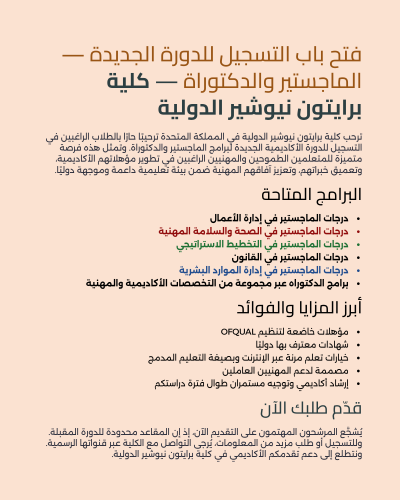 فتح باب التسجيل للدورة الجديدة — الماجستير والدكتوراة — كلية برايتون نيوشير الدولية

ترحب كلية برايتون نيوشير الدولية في المملكة المتحدة ترحيبًا حارًا بالطلاب الراغبين في التسجيل للدورة الأكاديمية الجديدة لبرامج الماجستير والدكتوراة. وتمثل هذه فرصة متميزة للمتعلمين الطموحين والمهنيين الراغبين في تطوير مؤهلاتهم الأكاديمية، وتعميق خبراتهم، وتعزيز آفاقهم المهنية ضمن بيئة تعليمية داعمة وموجهة دوليًا.

البرامج المتاحة

• درجات الماجستير في إدارة الأعمال
• درجات الماجستير في الصحة والسلامة المهنية
• درجات الماجستير في التخطيط الاستراتيجي
• درجات الماجستير في القانون
• درجات الماجستير في إدارة الموارد البشرية
• برامج الدكتوراه عبر مجموعة من التخصصات الأكاديمية والمهنية

أبرز المزايا والفوائد

• مؤهلات خاضعة لتنظيم OFQUAL
• شهادات معترف بها دوليًا
• خيارات تعلم مرنة عبر الإنترنت وبصيغة التعليم المدمج
• مصممة لدعم المهنيين العاملين
• إرشاد أكاديمي وتوجيه مستمران طوال فترة دراستكم

قدّم طلبك الآن

يُشجَّع المرشحون المهتمون على التقديم الآن، إذ إن المقاعد محدودة للدورة المقبلة. وللتسجيل أو طلب مزيد من المعلومات، يُرجى التواصل مع الكلية عبر قنواتها الرسمية. ونتطلع إلى دعم تقدمكم الأكاديمي في كلية برايتون نيوشير الدولية.